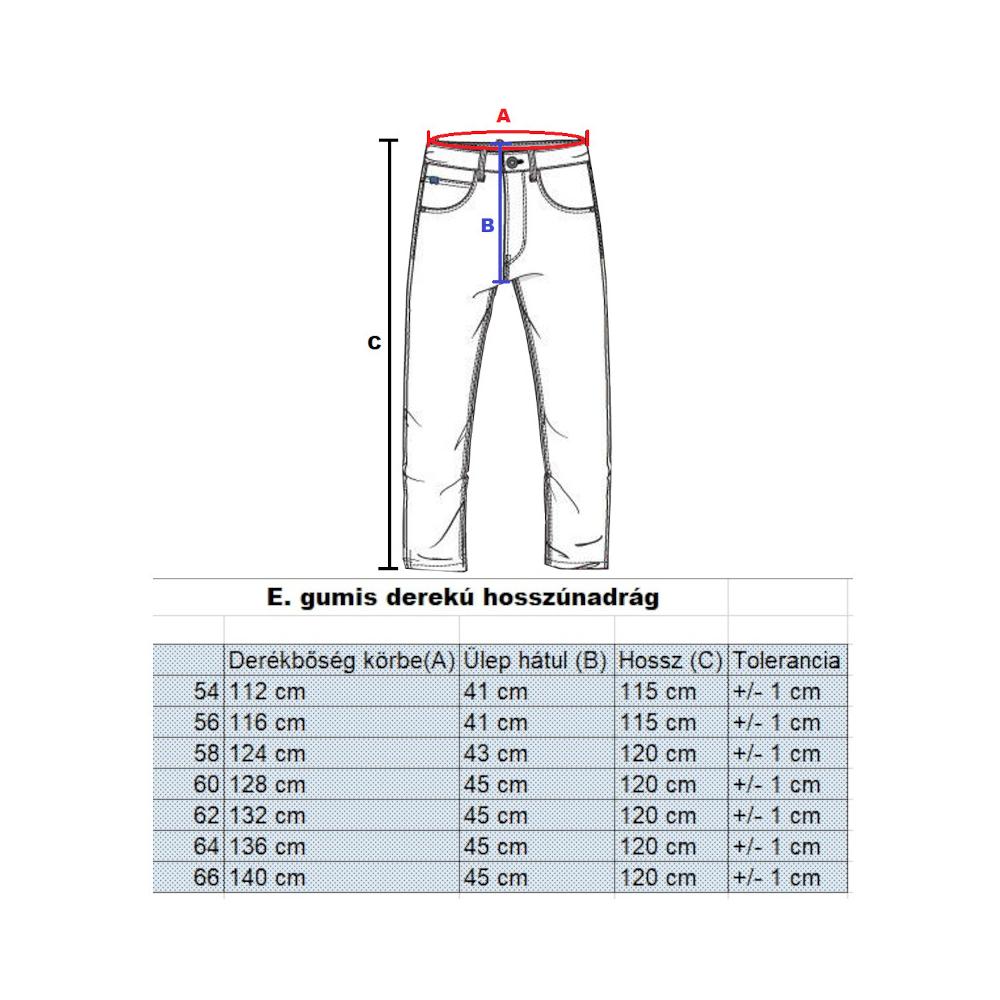 A

B

C

E. gumis derekú hosszúnadrág

| | Derékbőség körbe(A) | Ülep hátul (B) | Hossz (C) | Tolerancia |
|---|---|---|---|---|
| 54 | 112 cm | 41 cm | 115 cm | +/- 1 cm |
| 56 | 116 cm | 41 cm | 115 cm | +/- 1 cm |
| 58 | 124 cm | 43 cm | 120 cm | +/- 1 cm |
| 60 | 128 cm | 45 cm | 120 cm | +/- 1 cm |
| 62 | 132 cm | 45 cm | 120 cm | +/- 1 cm |
| 64 | 136 cm | 45 cm | 120 cm | +/- 1 cm |
| 66 | 140 cm | 45 cm | 120 cm | +/- 1 cm |